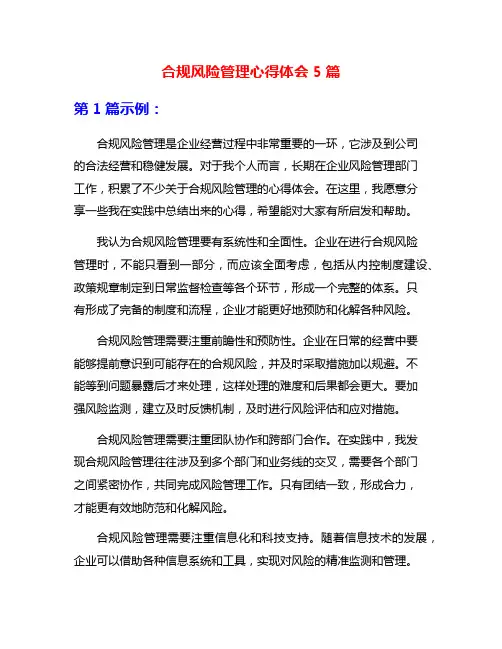 合规风险管理心得体会 5 篇

第 1 篇示例：

合规风险管理是企业经营过程中非常重要的一环，它涉及到公司的合法经营和稳健发展。对于我个人而言，长期在企业风险管理部门工作，积累了不少关于合规风险管理的心得体会。在这里，我愿意分享一些我在实践中总结出来的心得，希望能对大家有所启发和帮助。

我认为合规风险管理要有系统性和全面性。企业在进行合规风险管理时，不能只看到一部分，而应该全面考虑，包括从内控制度建设、政策规章制定到日常监督检查等各个环节，形成一个完整的体系。只有形成了完备的制度和流程，企业才能更好地预防和化解各种风险。

合规风险管理需要注重前瞻性和预防性。企业在日常的经营中要能够提前意识到可能存在的合规风险，并及时采取措施加以规避。不能等到问题暴露后才来处理，这样处理的难度和后果都会更大。要加强风险监测，建立及时反馈机制，及时进行风险评估和应对措施。

合规风险管理需要注重团队协作和跨部门合作。在实践中，我发现合规风险管理往往涉及到多个部门和业务线的交叉，需要各个部门之间紧密协作，共同完成风险管理工作。只有团结一致，形成合力，才能更有效地防范和化解风险。

合规风险管理需要注重信息化和科技支持。随着信息技术的发展，企业可以借助各种信息系统和工具，实现对风险的精准监测和管理。